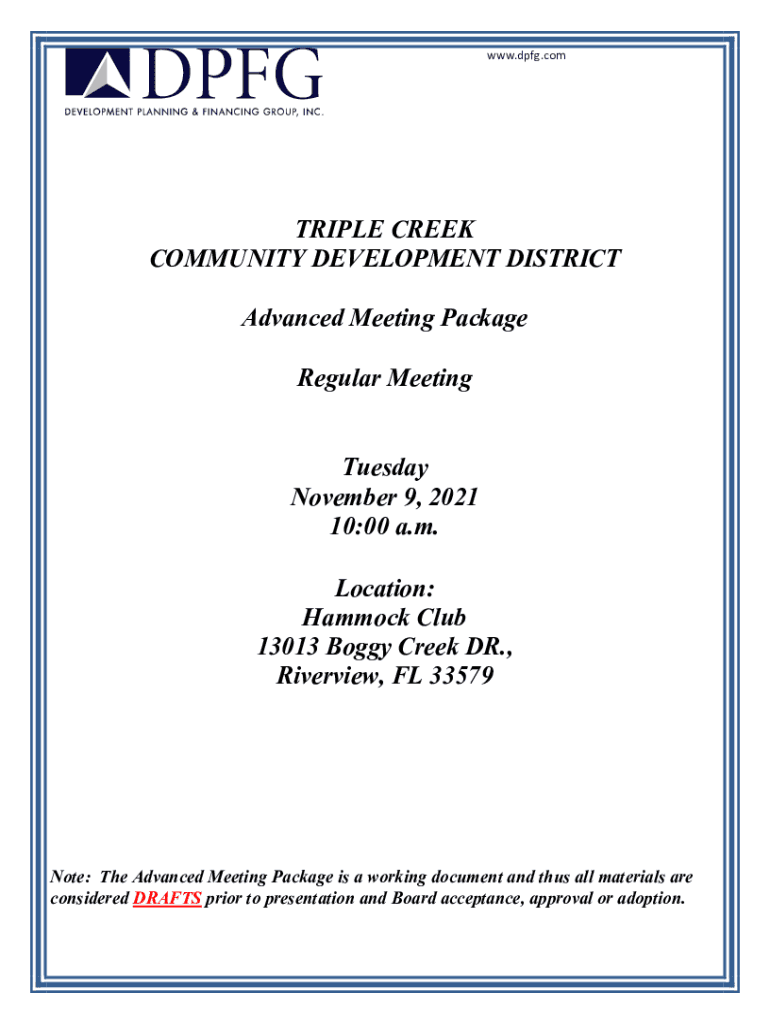 DPFG
DEVELOPMENT PLANNING & FINANCING GROUP, INC.

www.dpfg.com

TRIPLE CREEK
COMMUNITY DEVELOPMENT DISTRICT

Advanced Meeting Package

Regular Meeting

Tuesday
November 9, 2021
10:00 a.m.

Location:
Hammock Club
13013 Boggy Creek DR.,
Riverview, FL 33579

Note: The Advanced Meeting Package is a working document and thus all materials are considered DRAFTS prior to presentation and Board acceptance, approval or adoption.